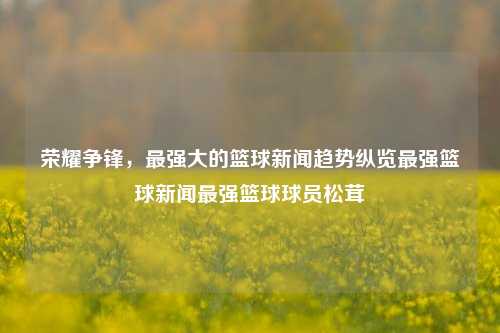 荣耀争锋，最强大的篮球新闻趋势纵览最强篮球新闻最强篮球球员松茸